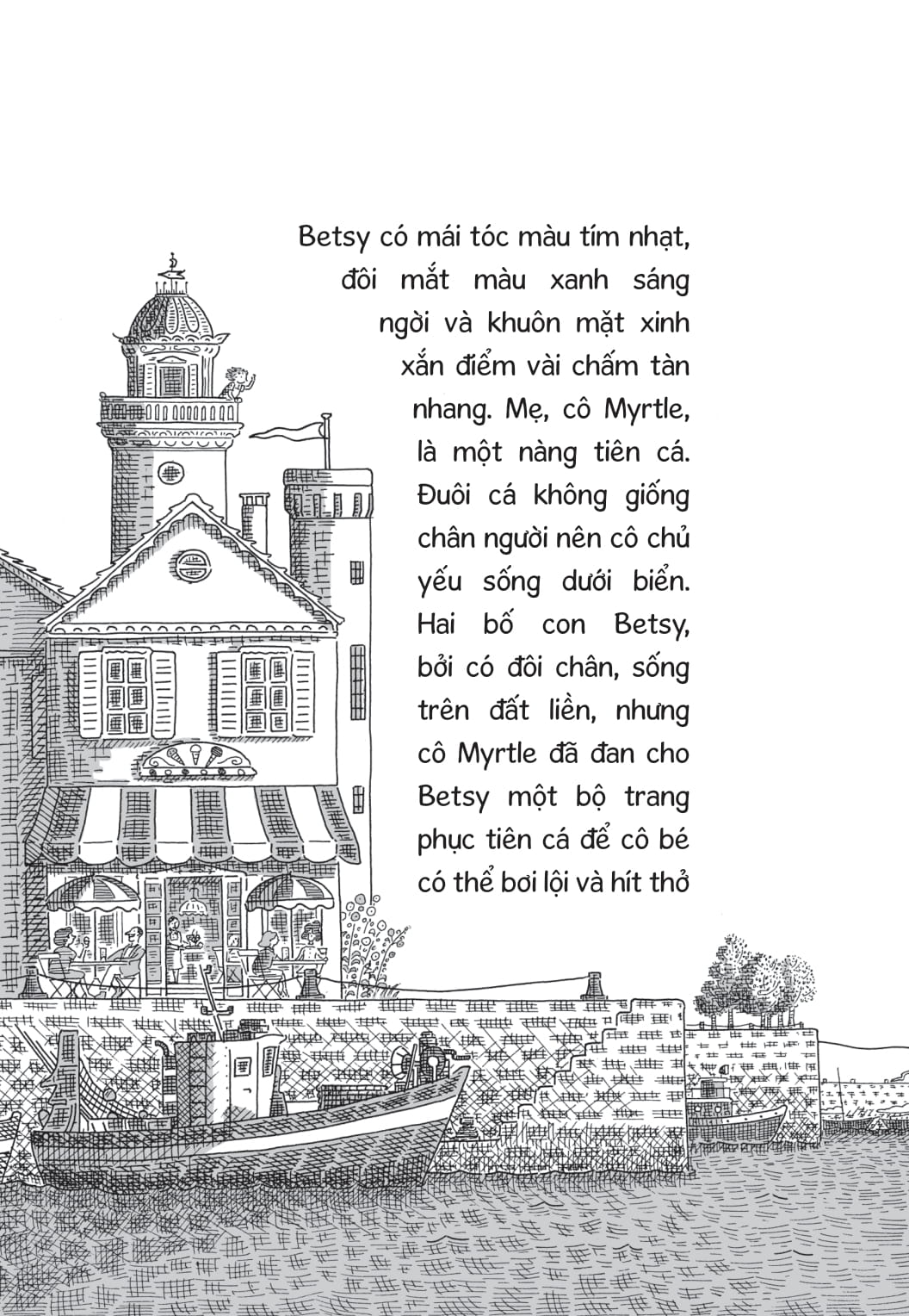 Betsy có mái tóc màu tím nhạt, đôi mắt màu xanh sáng ngời và khuôn mặt xinh xắn điểm vài chấm tàn nhang. Mẹ, cô Myrtle, là một nàng tiên cá. Đuôi cá không giống chân người nên cô chủ yếu sống dưới biển. Hai bố con Betsy, bởi có đôi chân, sống trên đất liền, nhưng cô Myrtle đã đan cho Betsy một bộ trang phục tiên cá để cô bé có thể bơi lội và hít thở